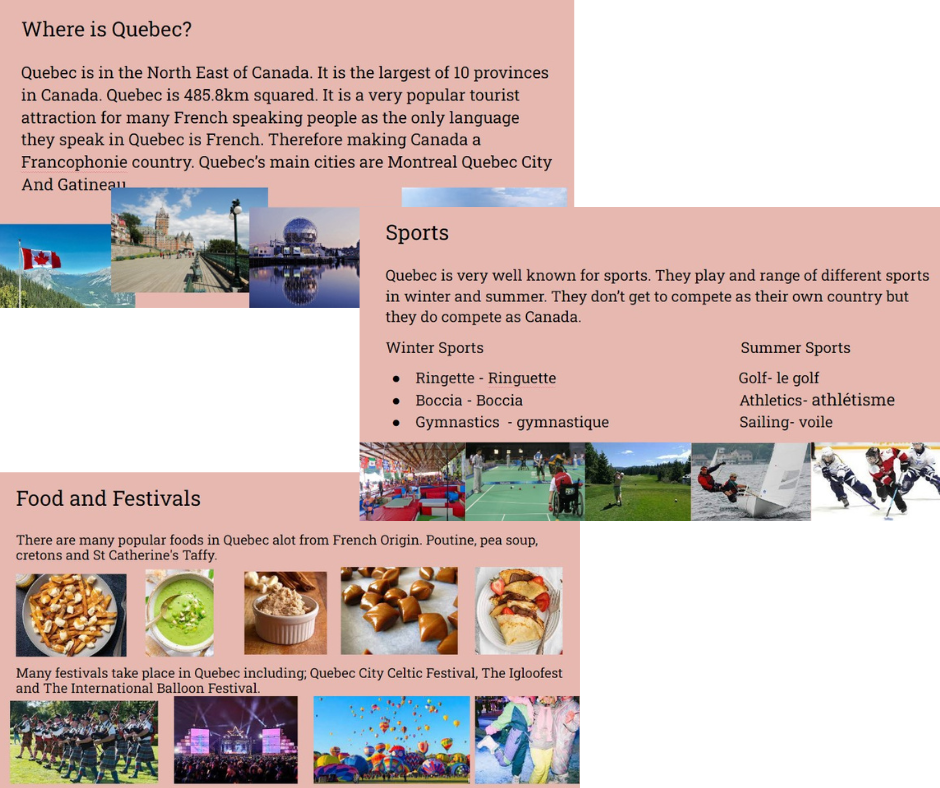 Where is Quebec?

Quebec is in the North East of Canada. It is the largest of 10 provinces in Canada. Quebec is 485.8km squared. It is a very popular tourist attraction for many French speaking people as the only language they speak in Quebec is French. Therefore making Canada a Francophonie country. Quebec's main cities are Montreal Quebec City And Gatineau

Sports

Quebec is very well known for sports. They play and range of different sports in winter and summer. They don't get to compete as their own country but they do compete as Canada.

Winter Sports

- Ringette - Ringuette
- Boccia - Boccia
- Gymnastics - gymnastique

Summer Sports

Golf- le golf
Athletics- athlétisme
Sailing- voile

Food and Festivals

There are many popular foods in Quebec alot from French Origin. Poutine, pea soup, cretons and St Catherine's Taffy.

Many festivals take place in Quebec including; Quebec City Celtic Festival, The Igloofest and The International Balloon Festival.